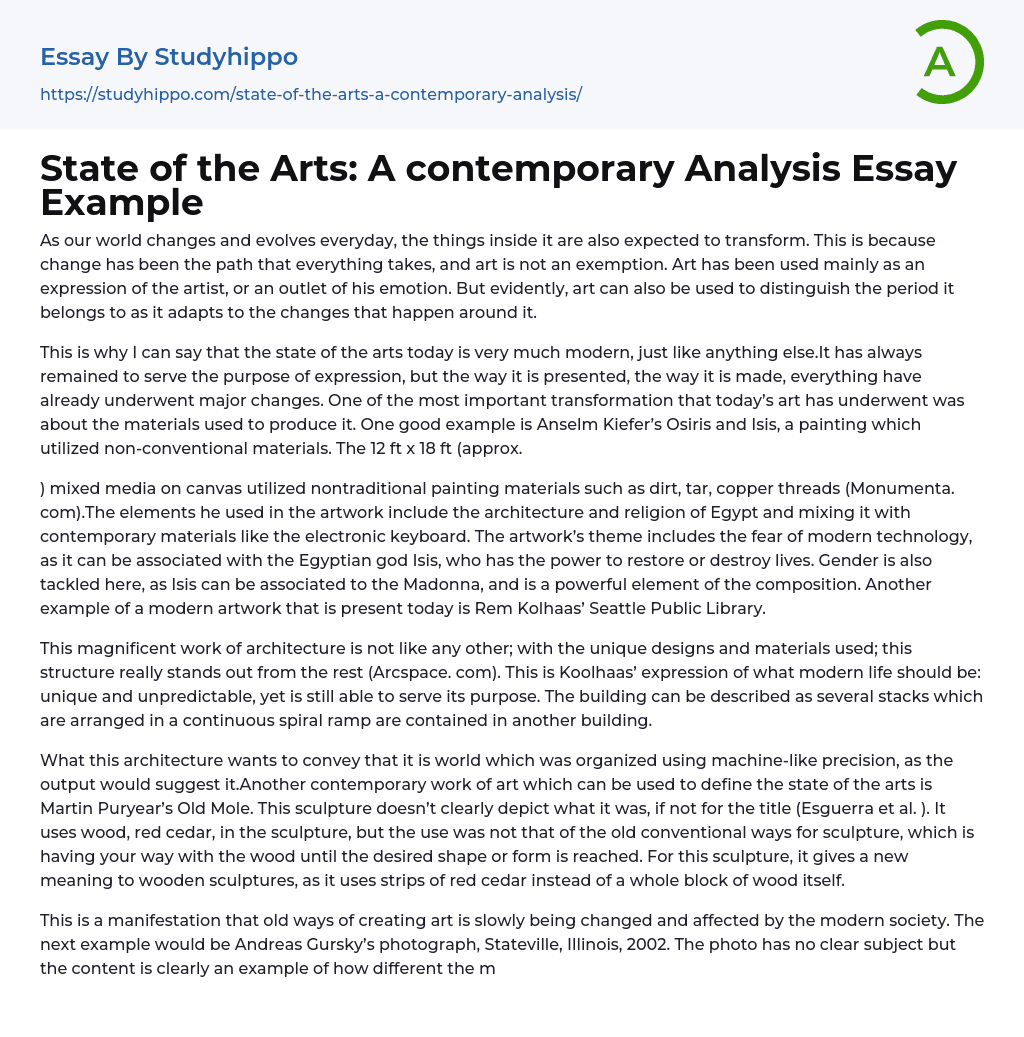 Essay By Studyhippo
https://studyhippo.com/state-of-the-arts-a-contemporary-analysis/

A

State of the Arts: A contemporary Analysis Essay Example

As our world changes and evolves everyday, the things inside it are also expected to transform. This is because change has been the path that everything takes, and art is not an exemption. Art has been used mainly as an expression of the artist, or an outlet of his emotion. But evidently, art can also be used to distinguish the period it belongs to as it adapts to the changes that happen around it.

This is why I can say that the state of the arts today is very much modern, just like anything else.It has always remained to serve the purpose of expression, but the way it is presented, the way it is made, everything have already underwent major changes. One of the most important transformation that today's art has underwent was about the materials used to produce it. One good example is Anselm Kiefer's Osiris and Isis, a painting which utilized non-conventional materials. The 12 ft x 18 ft (approx.

) mixed media on canvas utilized nontraditional painting materials such as dirt, tar, copper threads (Monumenta. com).The elements he used in the artwork include the architecture and religion of Egypt and mixing it with contemporary materials like the electronic keyboard. The artwork's theme includes the fear of modern technology, as it can be associated with the Egyptian god Isis, who has the power to restore or destroy lives. Gender is also tackled here, as Isis can be associated to the Madonna, and is a powerful element of the composition. Another example of a modern artwork that is present today is Rem Kolhaas' Seattle Public Library.

This magnificent work of architecture is not like any other; with the unique designs and materials used; this structure really stands out from the rest (Arcspace. com). This is Koolhaas' expression of what modern life should be: unique and unpredictable, yet is still able to serve its purpose. The building can be described as several stacks which are arranged in a continuous spiral ramp are contained in another building.

What this architecture wants to convey that it is world which was organized using machine-like precision, as the output would suggest it.Another contemporary work of art which can be used to define the state of the arts is Martin Puryear's Old Mole. This sculpture doesn't clearly depict what it was, if not for the title (Esguerra et al. ). It uses wood, red cedar, in the sculpture, but the use was not that of the old conventional ways for sculpture, which is having your way with the wood until the desired shape or form is reached. For this sculpture, it gives a new meaning to wooden sculptures, as it uses strips of red cedar instead of a whole block of wood itself.

This is a manifestation that old ways of creating art is slowly being changed and affected by the modern society. The next example would be Andreas Gursky's photograph, Stateville, Illinois, 2002. The photo has no clear subject but the content is clearly an example of how different the m